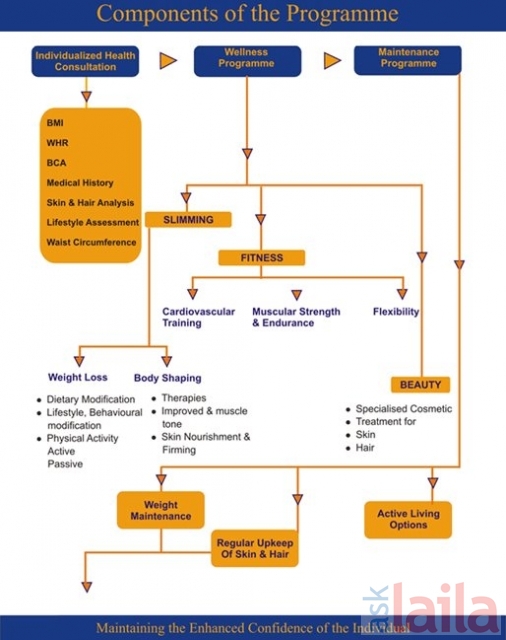 Components of the Programme

Individualized Health Consultation

Wellness Programme

Maintenance Programme

BMI
WHR
BCA
Medical History
Skin & Hair Analysis
Lifestyle Assessment
Waist Circumference

SLIMMING

FITNESS

Cardiovascular Training

Muscular Strength & Endurance

Flexibility

Weight Loss
- Dietary Modification
- Lifestyle, Behavioural modification
- Physical Activity
Active
Passive

Body Shaping
- Therapies
- Improved & muscle tone
- Skin Nourishment & Firming

BEAUTY
- Specialised Cosmetic
- Treatment for
- Skin
- Hair

Weight Maintenance

Regular Upkeep Of Skin & Hair

Active Living Options

Maintaining the Enhanced Confidence of the Individual

ask laila